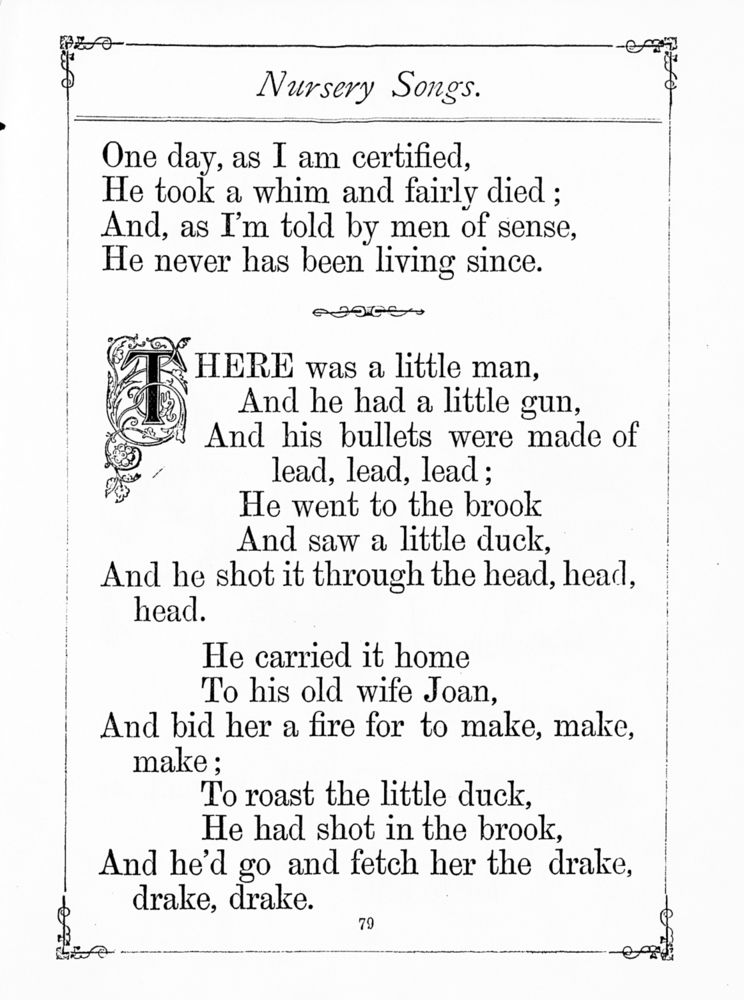 Nursery Songs.

One day, as I am certified,
He took a whim and fairly died;
And, as I'm told by men of sense,
He never has been living since.

THERE was a little man,
And he had a little gun,
And his bullets were made of lead, lead, lead;
He went to the brook
And saw a little duck,
And he shot it through the head, head, head.

He carried it home
To his old wife Joan,
And bid her a fire for to make, make, make;
To roast the little duck,
He had shot in the brook,
And he'd go and fetch her the drake, drake, drake.

79